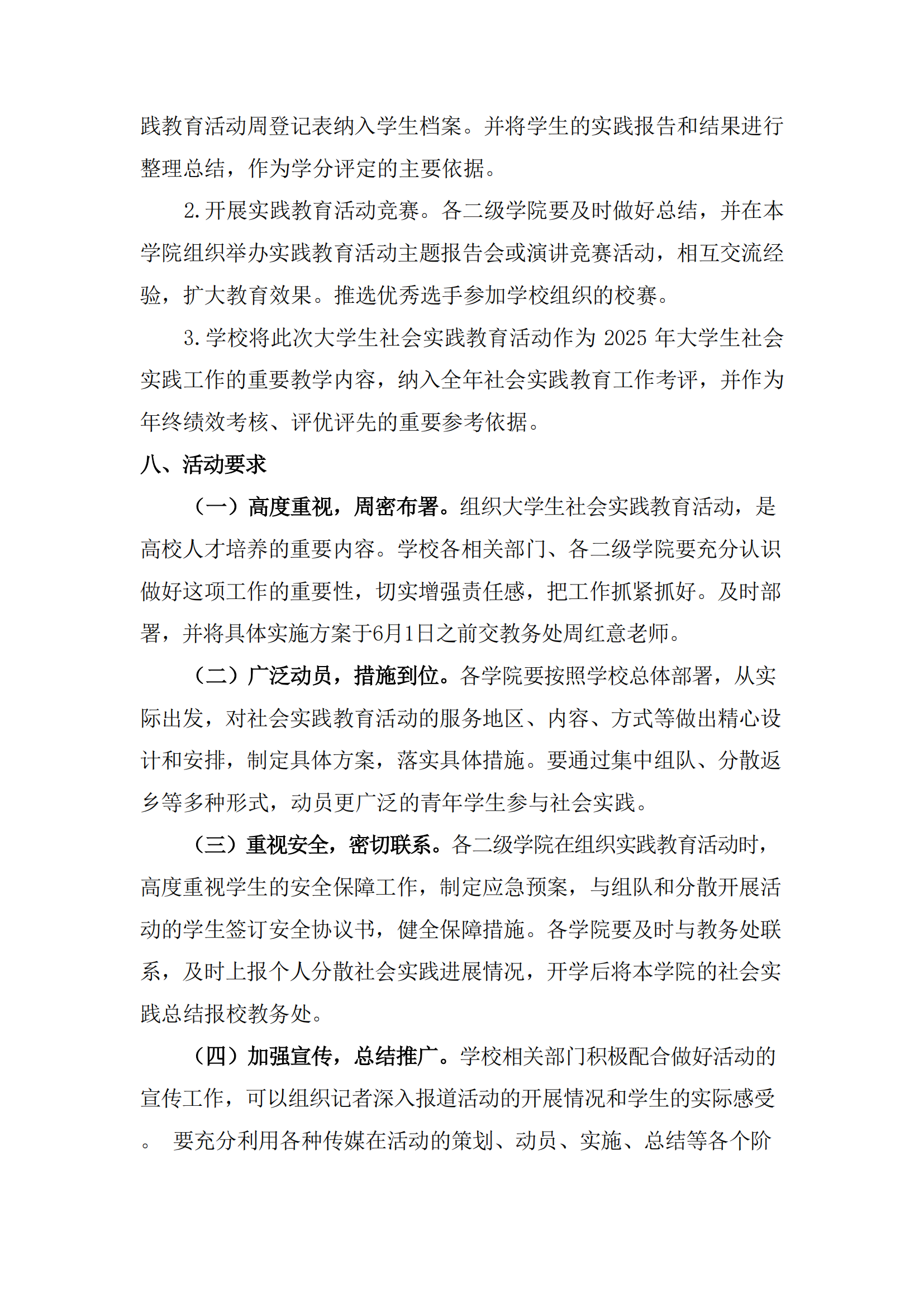 践教育活动周登记表纳入学生档案。并将学生的实践报告和结果进行整理总结，作为学分评定的主要依据。

2.开展实践教育活动竞赛。各二级学院要及时做好总结，并在本学院组织举办实践教育活动主题报告会或演讲竞赛活动，相互交流经验，扩大教育效果。推选优秀选手参加学校组织的校赛。

3.学校将此次大学生社会实践教育活动作为 2025 年大学生社会实践工作的重要教学内容，纳入全年社会实践教育工作考评，并作为年终绩效考核、评优评先的重要参考依据。

八、活动要求

（一）高度重视，周密布署。组织大学生社会实践教育活动，是高校人才培养的重要内容。学校各相关部门、各二级学院要充分认识做好这项工作的重要性，切实增强责任感，把工作抓紧抓好。及时部署，并将具体实施方案于6月1日之前交教务处周红意老师。

（二）广泛动员，措施到位。各学院要按照学校总体部署，从实际出发，对社会实践教育活动的服务地区、内容、方式等做出精心设计和安排，制定具体方案，落实具体措施。要通过集中组队、分散返乡等多种形式，动员更广泛的青年学生参与社会实践。

（三）重视安全，密切联系。各二级学院在组织实践教育活动时，高度重视学生的安全保障工作，制定应急预案，与组队和分散开展活动的学生签订安全协议书，健全保障措施。各学院要及时与教务处联系，及时上报个人分散社会实践进展情况，开学后将本学院的社会实践总结报校教务处。

（四）加强宣传，总结推广。学校相关部门积极配合做好活动的宣传工作，可以组织记者深入报道活动的开展情况和学生的实际感受。 要充分利用各种传媒在活动的策划、动员、实施、总结等各个阶